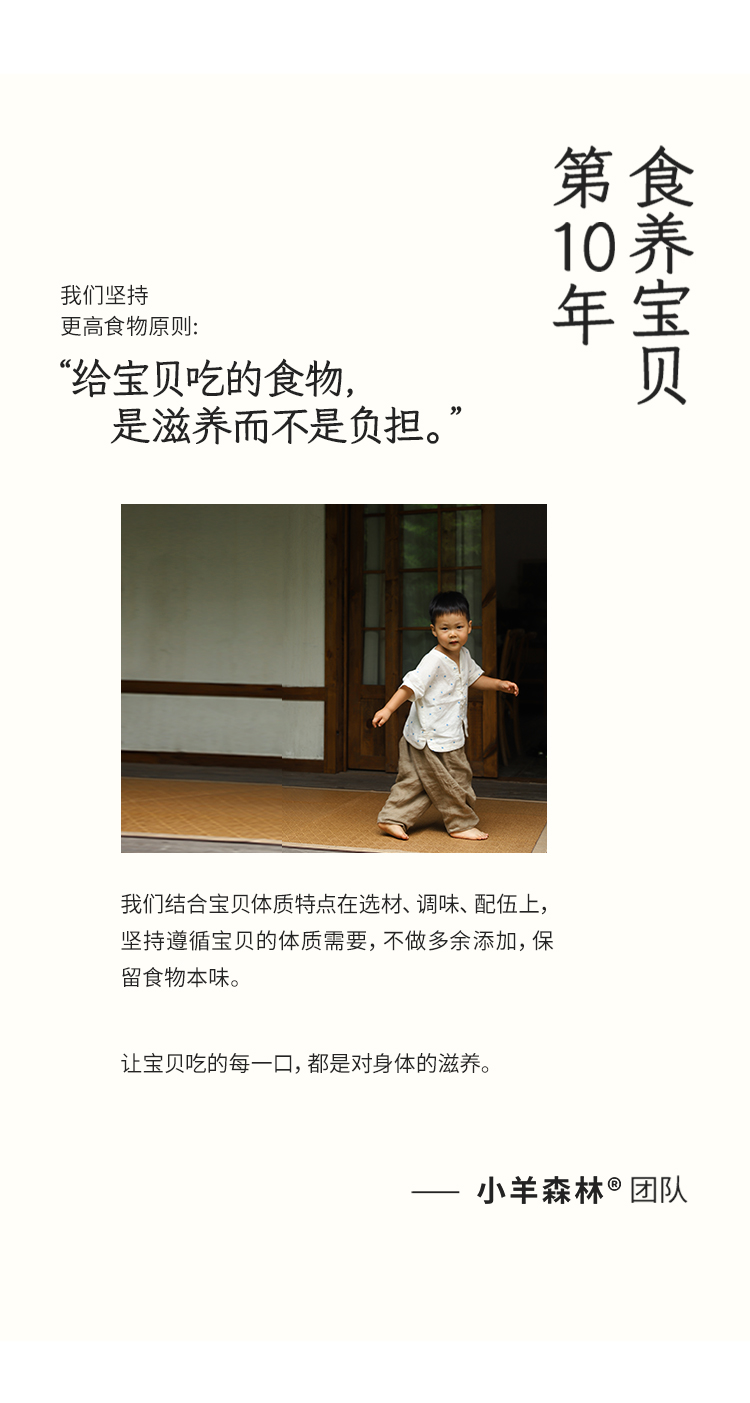 食养宝贝

第10年

我们坚持
更高食物原则:

“给宝贝吃的食物,
是滋养而不是负担。”

我们结合宝贝体质特点在选材、调味、配伍上,坚持遵循宝贝的体质需要,不做多余添加,保留食物本味。

让宝贝吃的每一口,都是对身体的滋养。

—— 小羊森林® 团队